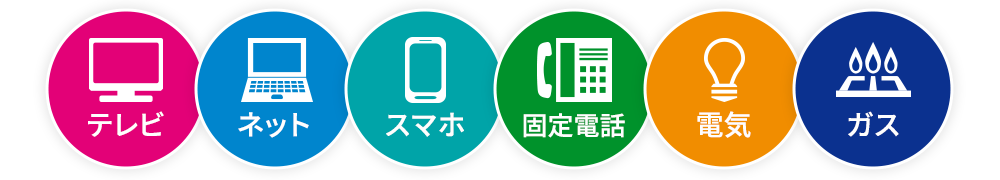 テレビ

ネット

スマホ

固定電話

電気

ガス